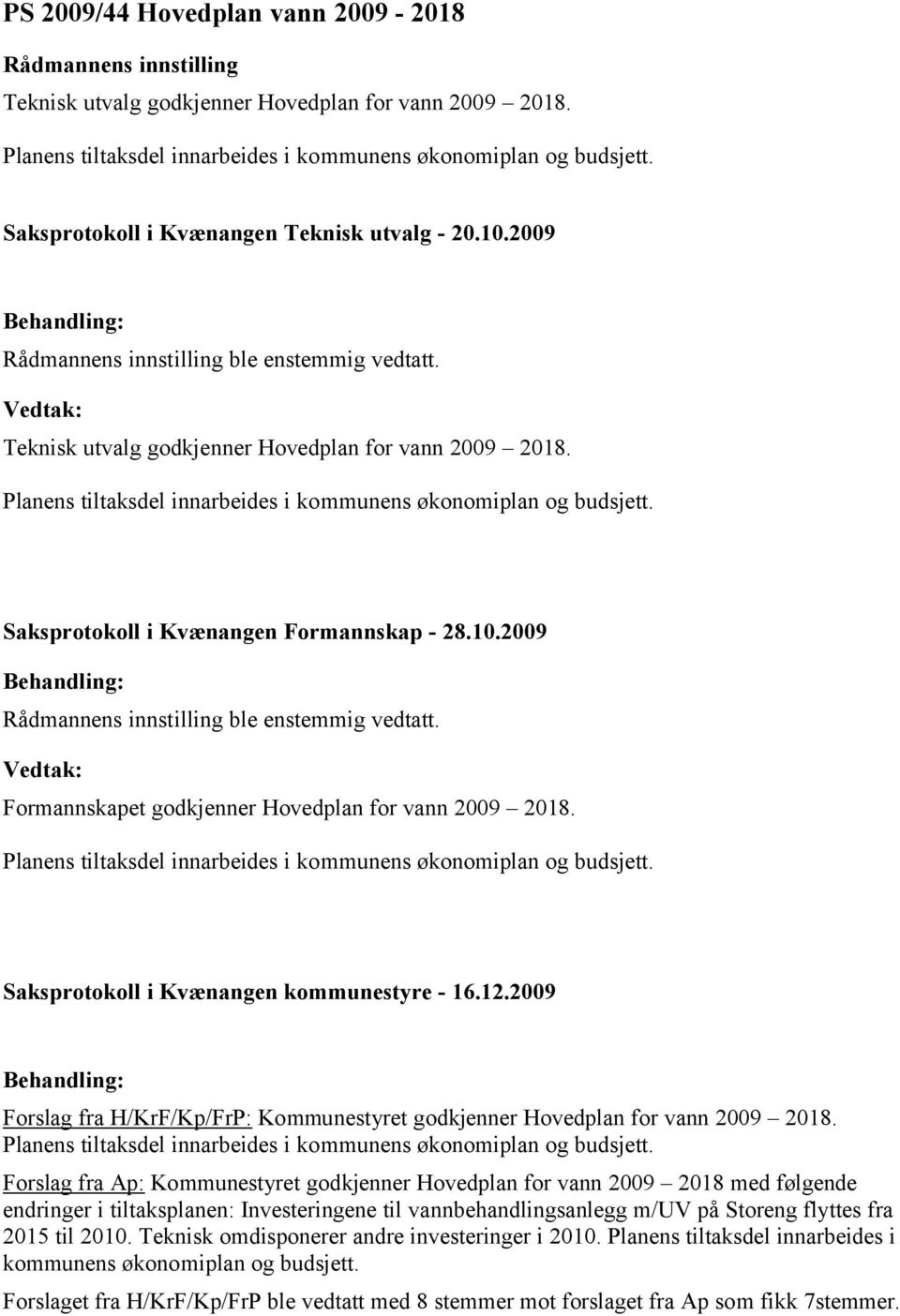 PS 2009/44 Hovedplan vann 2009 - 2018

Rådmannens innstilling

Teknisk utvalg godkjenner Hovedplan for vann 2009 – 2018.

Planens tiltaksdel innarbeides i kommunens økonomiplan og budsjett.

Saksprotokoll i Kvænangen Teknisk utvalg - 20.10.2009

Behandling:

Rådmannens innstilling ble enstemmig vedtatt.

Vedtak:

Teknisk utvalg godkjenner Hovedplan for vann 2009 – 2018.

Planens tiltaksdel innarbeides i kommunens økonomiplan og budsjett.

Saksprotokoll i Kvænangen Formannskap - 28.10.2009

Behandling:

Rådmannens innstilling ble enstemmig vedtatt.

Vedtak:

Formannskapet godkjenner Hovedplan for vann 2009 – 2018.

Planens tiltaksdel innarbeides i kommunens økonomiplan og budsjett.

Saksprotokoll i Kvænangen kommunestyre - 16.12.2009

Behandling:

Forslag fra H/KrF/Kp/FrP: Kommunestyret godkjenner Hovedplan for vann 2009 – 2018. Planens tiltaksdel innarbeides i kommunens økonomiplan og budsjett.

Forslag fra Ap: Kommunestyret godkjenner Hovedplan for vann 2009 – 2018 med følgende endringer i tiltaksplanen: Investeringene til vannbehandlingsanlegg m/UV på Storeng flyttes fra 2015 til 2010. Teknisk omdisponerer andre investeringer i 2010. Planens tiltaksdel innarbeides i kommunens økonomiplan og budsjett.

Forslaget fra H/KrF/Kp/FrP ble vedtatt med 8 stemmer mot forslaget fra Ap som fikk 7stemmer.